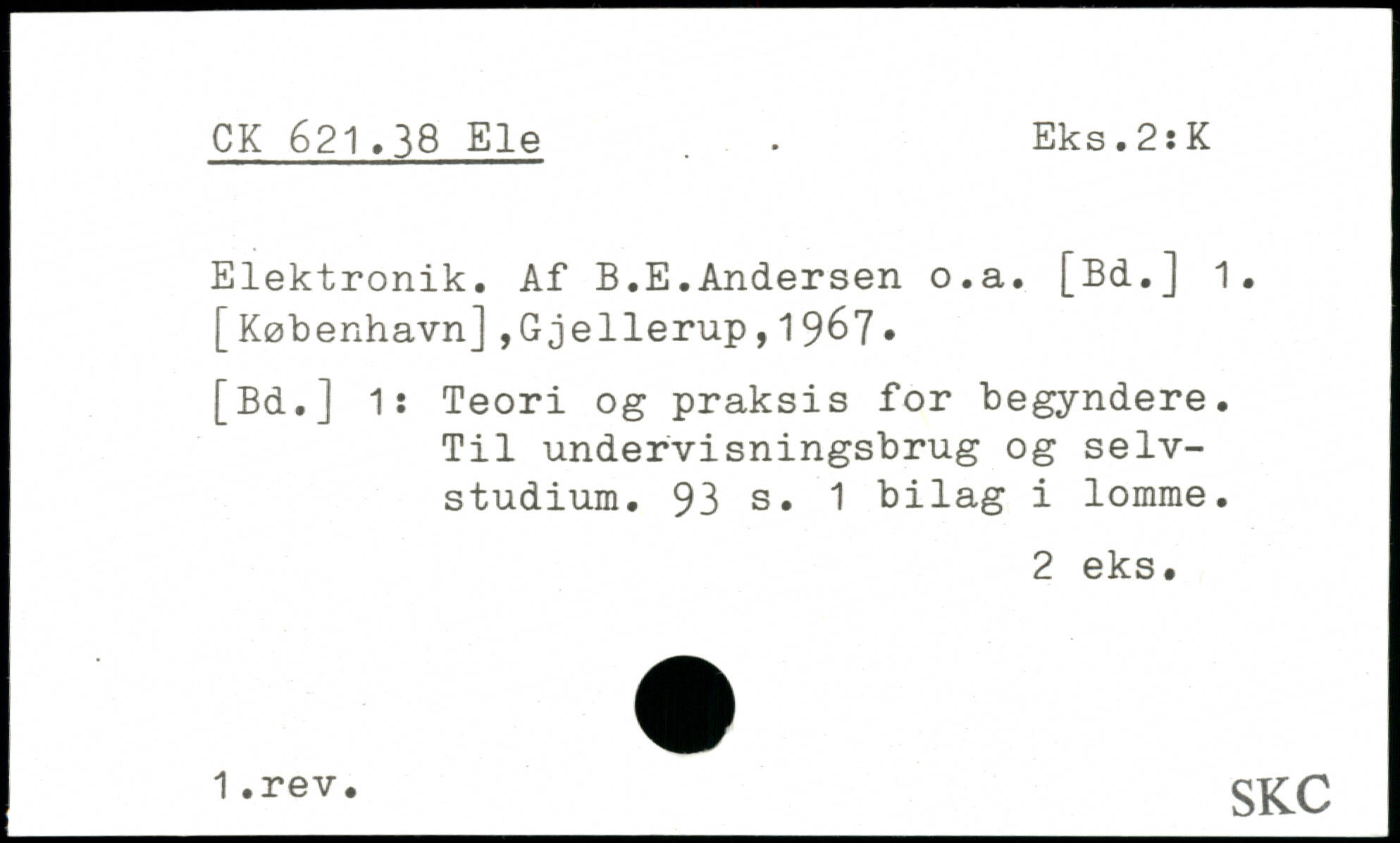 CK 621.38 Ele Eks.2:K

Elektronik. Af B.E.Andersen o.a. [Bd.] 1. [København],Gjellerup,1967.

[Bd.] 1: Teori og praksis for begyndere. Til undervisningsbrug og selvstudium. 93 s. 1 bilag i lomme.

2 eks.

1.rev.

SKC